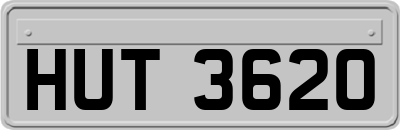 HUT 3620